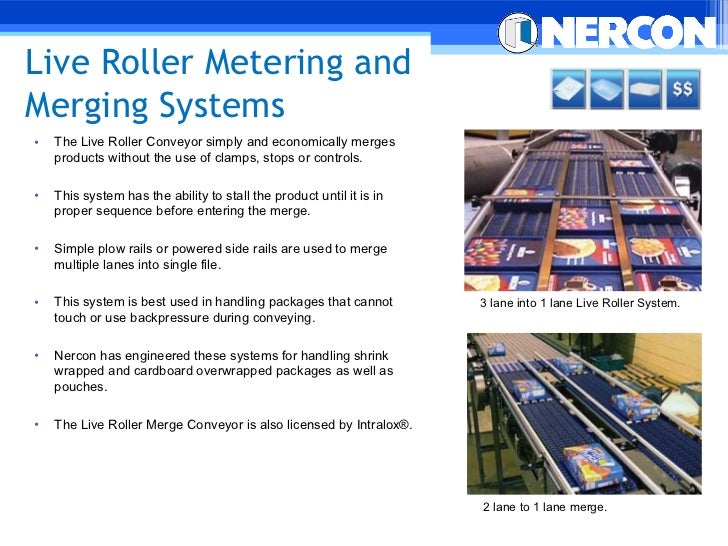 NERCON

Live Roller Metering and Merging Systems

$$

• The Live Roller Conveyor simply and economically merges products without the use of clamps, stops or controls.

• This system has the ability to stall the product until it is in proper sequence before entering the merge.

• Simple plow rails or powered side rails are used to merge multiple lanes into single file.

• This system is best used in handling packages that cannot touch or use backpressure during conveying.

• Nercon has engineered these systems for handling shrink wrapped and cardboard overwrapped packages as well as pouches.

• The Live Roller Merge Conveyor is also licensed by Intralox®.

3 lane into 1 lane Live Roller System.

2 lane to 1 lane merge.